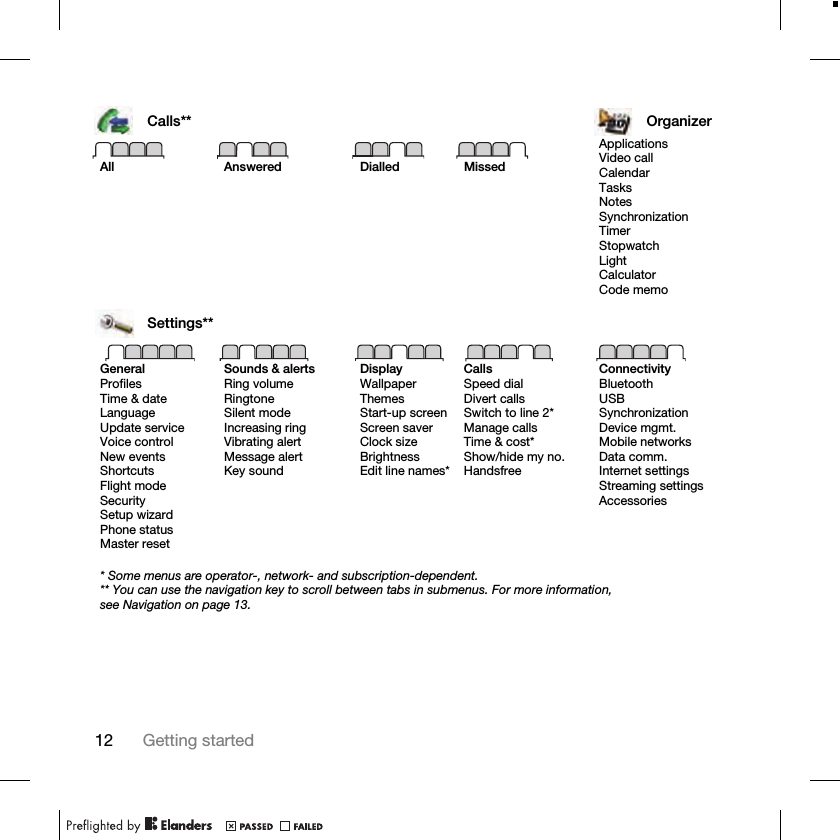 Calls**

All

Answered

Dialled

Missed

Organizer

Applications
Video call
Calendar
Tasks
Notes
Synchronization
Timer
Stopwatch
Light
Calculator
Code memo

Settings**

General
Profiles
Time & date
Language
Update service
Voice control
New events
Shortcuts
Flight mode
Security
Setup wizard
Phone status
Master reset

Sounds & alerts
Ring volume
Ringtone
Silent mode
Increasing ring
Vibrating alert
Message alert
Key sound

Display
Wallpaper
Themes
Start-up screen
Screen saver
Clock size
Brightness
Edit line names*

Calls
Speed dial
Divert calls
Switch to line 2*
Manage calls
Time & cost*
Show/hide my no.
Handsfree

Connectivity
Bluetooth
USB
Synchronization
Device mgmt.
Mobile networks
Data comm.
Internet settings
Streaming settings
Accessories

* Some menus are operator-, network- and subscription-dependent.
** You can use the navigation key to scroll between tabs in submenus. For more information, see Navigation on page 13.

12 Getting started

Preflighted by Elanders PASSED FAILED